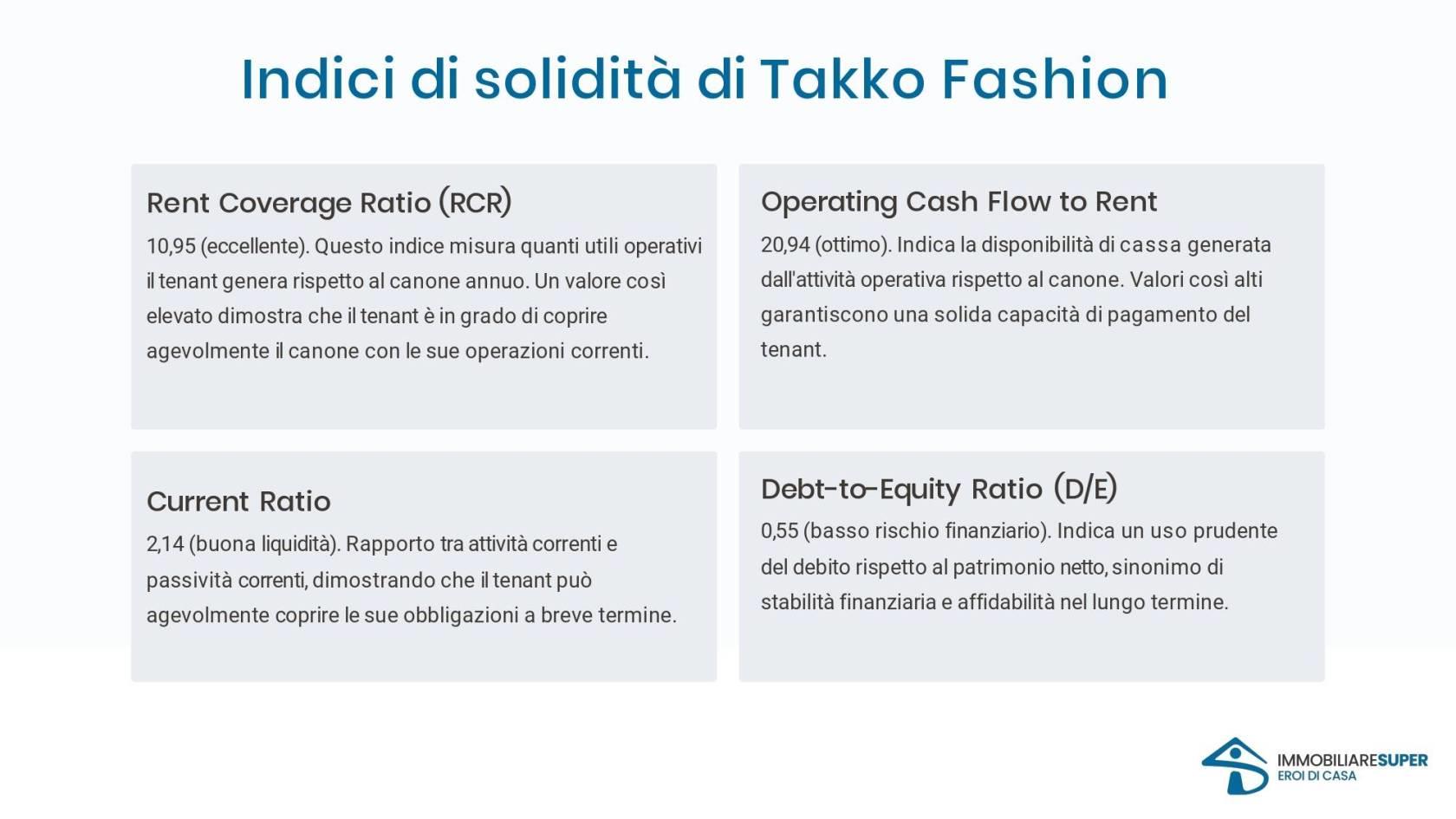 Indici di solidità di Takko Fashion

Rent Coverage Ratio (RCR)

10,95 (eccellente). Questo indice misura quanti utili operativi il tenant genera rispetto al canone annuo. Un valore così elevato dimostra che il tenant è in grado di coprire agevolmente il canone con le sue operazioni correnti.

Operating Cash Flow to Rent

20,94 (ottimo). Indica la disponibilità di cassa generata dall'attività operativa rispetto al canone. Valori così alti garantiscono una solida capacità di pagamento del tenant.

Current Ratio

2,14 (buona liquidità). Rapporto tra attività correnti e passività correnti, dimostrando che il tenant può agevolmente coprire le sue obbligazioni a breve termine.

Debt-to-Equity Ratio (D/E)

0,55 (basso rischio finanziario). Indica un uso prudente del debito rispetto al patrimonio netto, sinonimo di stabilità finanziaria e affidabilità nel lungo termine.

IMMOBILIARESUPER
EROI DI CASA